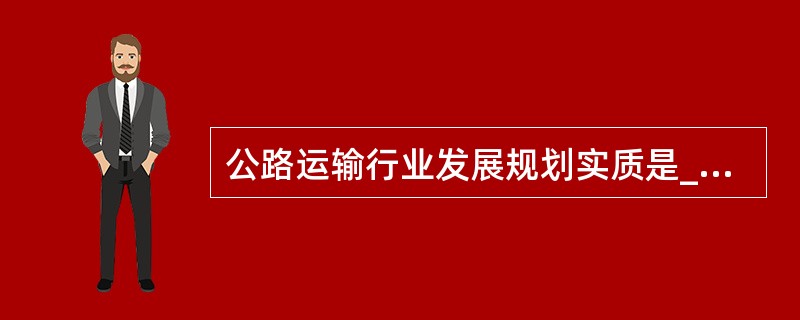 公路运输行业发展规划实质是_...